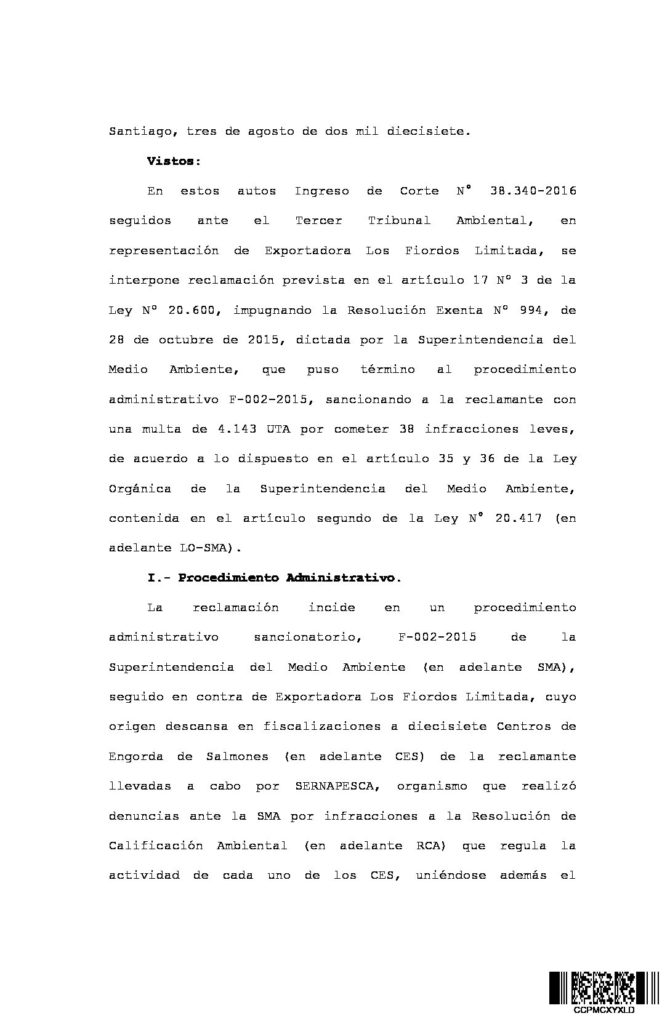 Santiago, tres de agosto de dos mil diecisiete.

**Vistos:**

En estos autos Ingreso de Corte N° 38.340-2016 seguidos ante el Tercer Tribunal Ambiental, en representación de Exportadora Los Fiordos Limitada, se interpone reclamación prevista en el artículo 17 N° 3 de la Ley N° 20.600, impugnando la Resolución Exenta N° 994, de 28 de octubre de 2015, dictada por la Superintendencia del Medio Ambiente, que puso término al procedimiento administrativo F-002-2015, sancionando a la reclamante con una multa de 4.143 UTA por cometer 38 infracciones leves, de acuerdo a lo dispuesto en el artículo 35 y 36 de la Ley Orgánica de la Superintendencia del Medio Ambiente, contenida en el artículo segundo de la Ley N° 20.417 (en adelante LO-SMA).

**I.- Procedimiento Administrativo.**

La reclamación incide en un procedimiento administrativo sancionatorio, F-002-2015 de la Superintendencia del Medio Ambiente (en adelante SMA), seguido en contra de Exportadora Los Fiordos Limitada, cuyo origen descansa en fiscalizaciones a diecisiete Centros de Engorda de Salmones (en adelante CES) de la reclamante llevadas a cabo por SERNAPESCA, organismo que realizó denuncias ante la SMA por infracciones a la Resolución de Calificación Ambiental (en adelante RCA) que regula la actividad de cada uno de los CES, uniéndose además el

CCPMCXYXLD